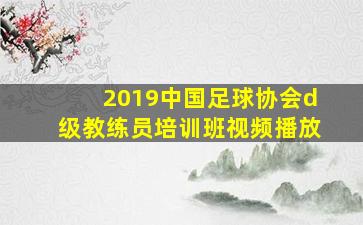 2019中国足球协会d级教练员培训班视频播放